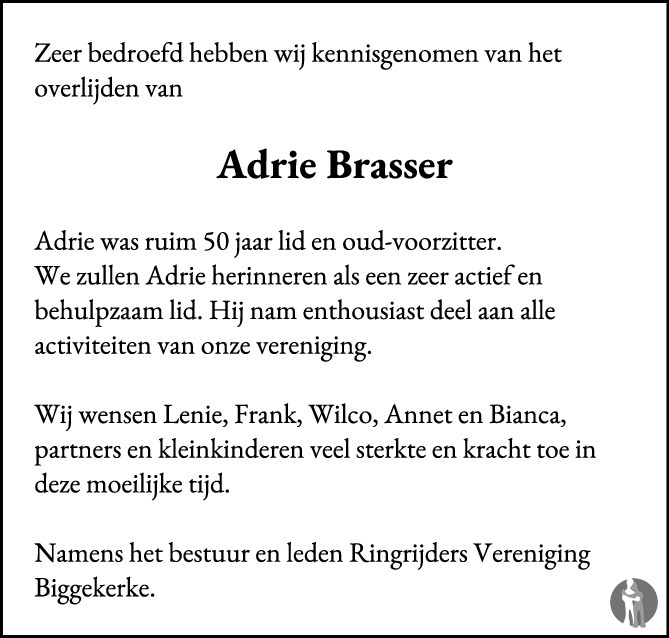 Zeer bedroefd hebben wij kennisgenomen van het overlijden van

Adrie Brasser

Adrie was ruim 50 jaar lid en oud-voorzitter. We zullen Adrie herinneren als een zeer actief en behulpzaam lid. Hij nam enthousiast deel aan alle activiteiten van onze vereniging.

Wij wensen Lenie, Frank, Wilco, Annet en Bianca, partners en kleinkinderen veel sterkte en kracht toe in deze moeilijke tijd.

Namens het bestuur en leden Ringrijders Vereniging Biggekerke.